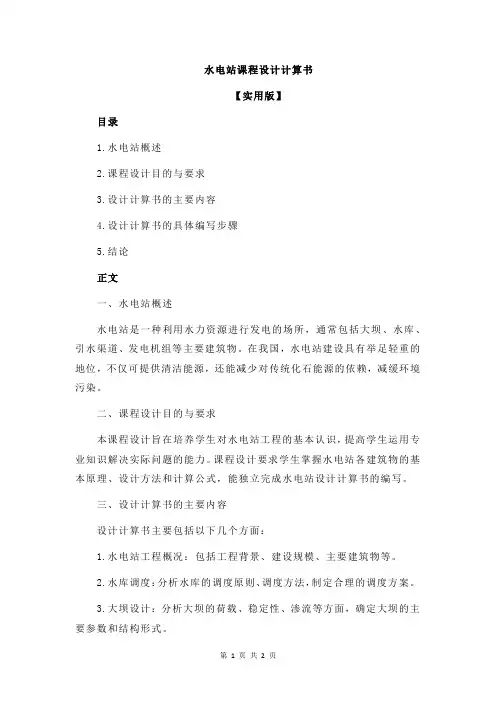 水电站课程设计计算书

【实用版】

目录

1.水电站概述

2.课程设计目的与要求

3.设计计算书的主要内容

4.设计计算书的具体编写步骤

5.结论

正文

一、水电站概述

水电站是一种利用水力资源进行发电的场所，通常包括大坝、水库、引水渠道、发电机组等主要建筑物。在我国，水电站建设具有举足轻重的地位，不仅可提供清洁能源，还能减少对传统化石能源的依赖，减缓环境污染。

二、课程设计目的与要求

本课程设计旨在培养学生对水电站工程的基本认识，提高学生运用专业知识解决实际问题的能力。课程设计要求学生掌握水电站各建筑物的基本原理、设计方法和计算公式，能独立完成水电站设计计算书的编写。

三、设计计算书的主要内容

设计计算书主要包括以下几个方面：

1.水电站工程概况：包括工程背景、建设规模、主要建筑物等。

2.水库调度：分析水库的调度原则、调度方法，制定合理的调度方案。

3.大坝设计：分析大坝的荷载、稳定性、渗流等方面，确定大坝的主要参数和结构形式。

第 1 页 共 2 页